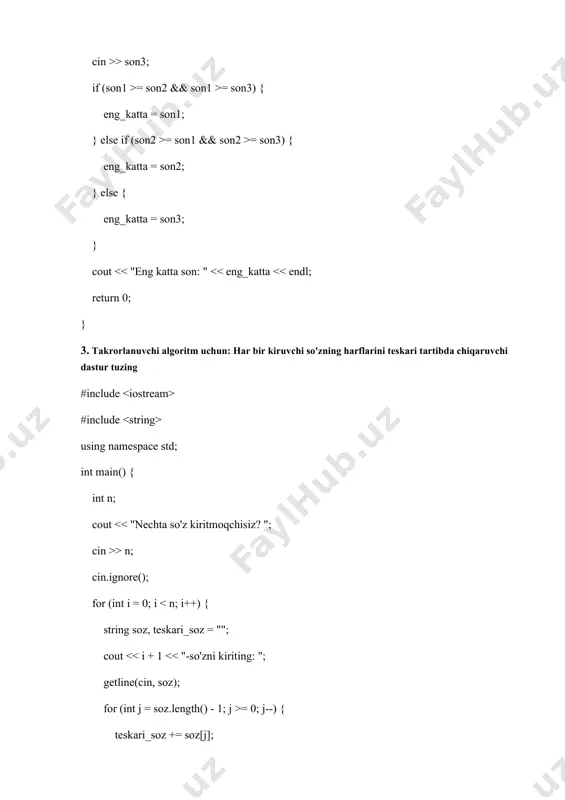 cin >> son3;

if (son1 >= son2 && son1 >= son3) {

eng_katta = son1;

} else if (son2 >= son1 && son2 >= son3) {

eng_katta = son2;

} else {

eng_katta = son3;

}

cout << "Eng katta son: " << eng_katta << endl;

return 0;

}

3. Takrorlanuvchi algoritm uchun: Har bir kiruvchi so'zning harflarini teskari tartibda chiqaruvchi dastur tuzing

#include <iostream>

#include <string>

using namespace std;

int main() {

int n;

cout << "Nechta so'z kiritmoqchisiz? ";

cin >> n;

cin.ignore();

for (int i = 0; i < n; i++) {

string soz, teskari_soz = "";

cout << i + 1 << "-so'zni kiriting: ";

getline(cin, soz);

for (int j = soz.length() - 1; j >= 0; j--) {

teskari_soz += soz[j];

FaylHub.uz FaylHub.uz FaylHub.uz .uz .uz .uz